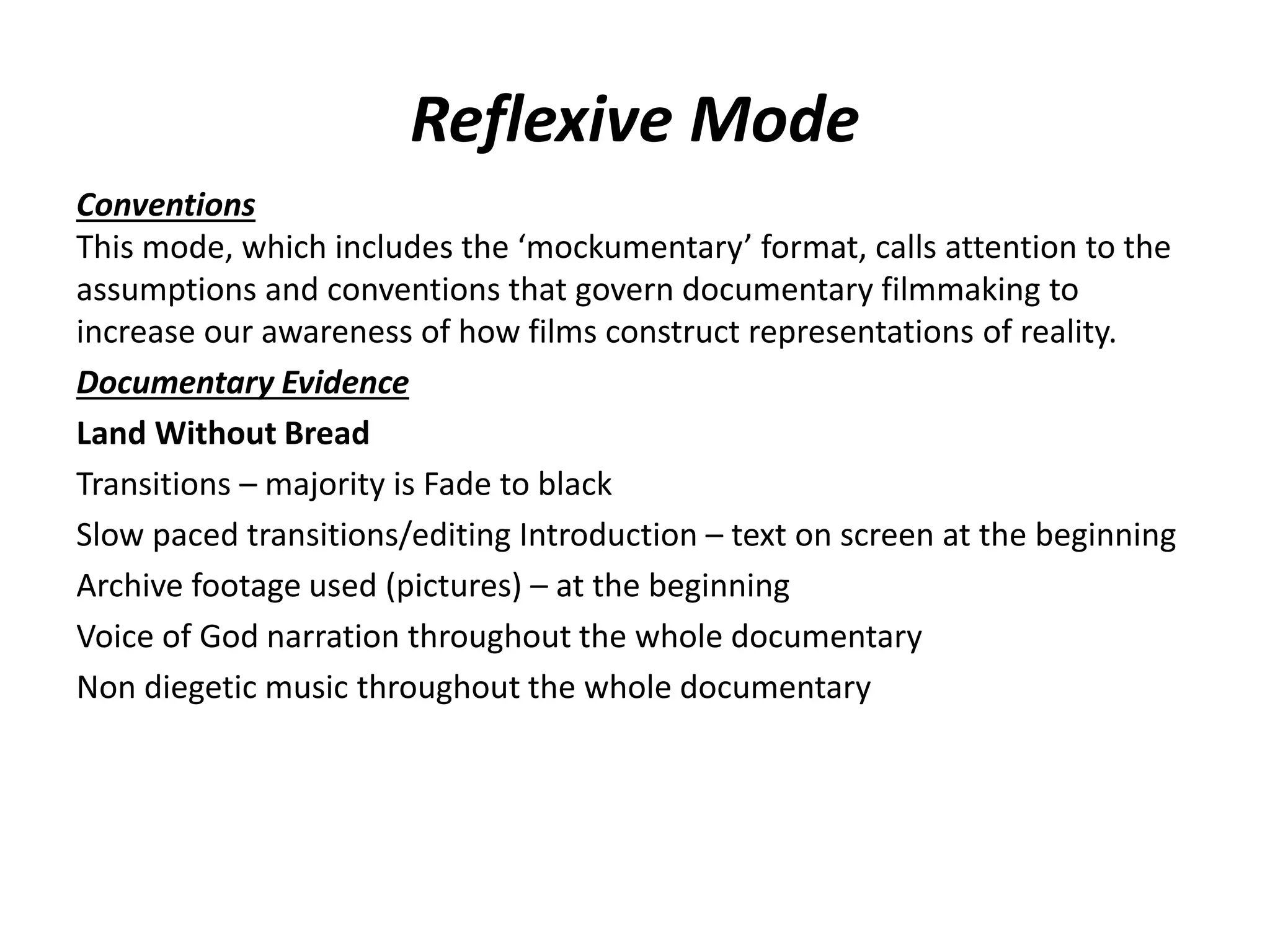 Reflexive Mode

Conventions
This mode, which includes the ‘mockumentary’ format, calls attention to the assumptions and conventions that govern documentary filmmaking to increase our awareness of how films construct representations of reality.

Documentary Evidence

Land Without Bread

Transitions – majority is Fade to black

Slow paced transitions/editing Introduction – text on screen at the beginning

Archive footage used (pictures) – at the beginning

Voice of God narration throughout the whole documentary

Non diegetic music throughout the whole documentary